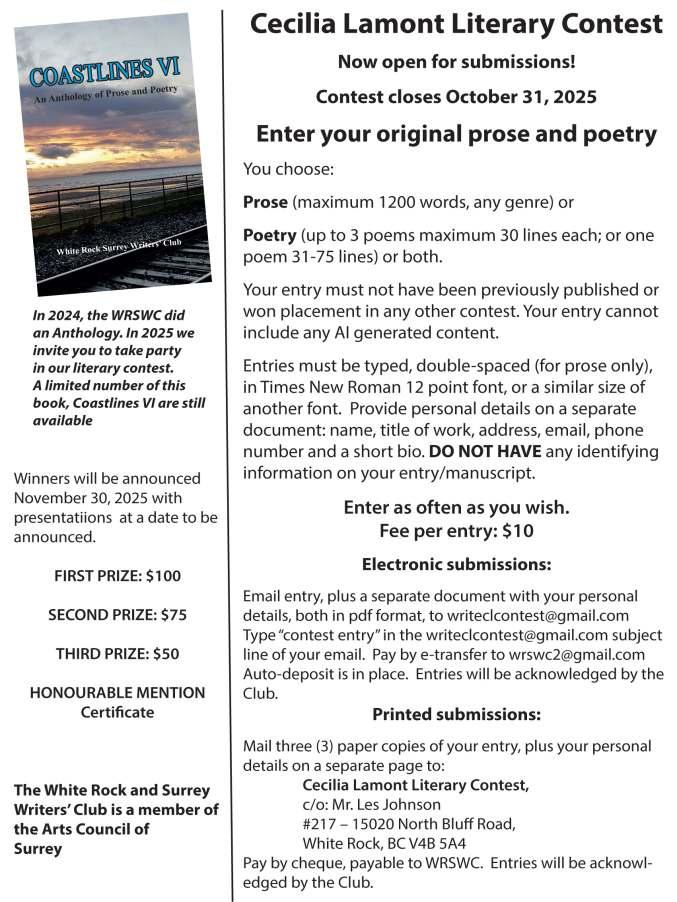 COASTLINES VI
An Anthology of Prose and Poetry

White Rock Surrey Writers' Club

In 2024, the WRSWC did an Anthology. In 2025 we invite you to take party in our literary contest. A limited number of this book, Coastlines VI are still available

Winners will be announced November 30, 2025 with presentatiions at a date to be announced.

FIRST PRIZE: $100

SECOND PRIZE: $75

THIRD PRIZE: $50

HONOURABLE MENTION
Certificate

The White Rock and Surrey Writers' Club is a member of the Arts Council of Surrey

Cecilia Lamont Literary Contest

Now open for submissions!

Contest closes October 31, 2025

Enter your original prose and poetry

You choose:

Prose (maximum 1200 words, any genre) or

Poetry (up to 3 poems maximum 30 lines each; or one poem 31-75 lines) or both.

Your entry must not have been previously published or won placement in any other contest. Your entry cannot include any AI generated content.

Entries must be typed, double-spaced (for prose only), in Times New Roman 12 point font, or a similar size of another font. Provide personal details on a separate document: name, title of work, address, email, phone number and a short bio. DO NOT HAVE any identifying information on your entry/manuscript.

Enter as often as you wish.
Fee per entry: $10

Electronic submissions:

Email entry, plus a separate document with your personal details, both in pdf format, to writeclcontest@gmail.com Type "contest entry" in the writeclcontest@gmail.com subject line of your email. Pay by e-transfer to wrswc2@gmail.com Auto-deposit is in place. Entries will be acknowledged by the Club.

Printed submissions:

Mail three (3) paper copies of your entry, plus your personal details on a separate page to:
Cecilia Lamont Literary Contest,
c/o: Mr. Les Johnson
#217 – 15020 North Bluff Road,
White Rock, BC V4B 5A4
Pay by cheque, payable to WRSWC. Entries will be acknowledged by the Club.